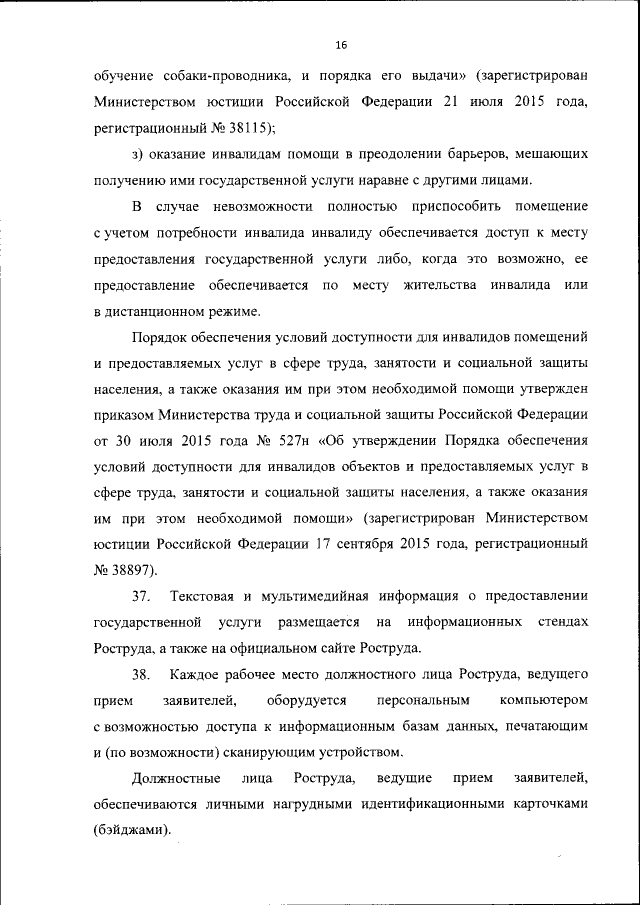 16

обучение собаки-проводника, и порядка его выдачи» (зарегистрирован Министерством юстиции Российской Федерации 21 июля 2015 года, регистрационный № 38115);

з) оказание инвалидам помощи в преодолении барьеров, мешающих получению ими государственной услуги наравне с другими лицами.

В случае невозможности полностью приспособить помещение с учетом потребности инвалида инвалиду обеспечивается доступ к месту предоставления государственной услуги либо, когда это возможно, ее предоставление обеспечивается по месту жительства инвалида или в дистанционном режиме.

Порядок обеспечения условий доступности для инвалидов помещений и предоставляемых услуг в сфере труда, занятости и социальной защиты населения, а также оказания им при этом необходимой помощи утвержден приказом Министерства труда и социальной защиты Российской Федерации от 30 июля 2015 года № 527н «Об утверждении Порядка обеспечения условий доступности для инвалидов объектов и предоставляемых услуг в сфере труда, занятости и социальной защиты населения, а также оказания им при этом необходимой помощи» (зарегистрирован Министерством юстиции Российской Федерации 17 сентября 2015 года, регистрационный № 38897).

37. Текстовая и мультимедийная информация о предоставлении государственной услуги размещается на информационных стендах Роструда, а также на официальном сайте Роструда.

38. Каждое рабочее место должностного лица Роструда, ведущего прием заявителей, оборудуется персональным компьютером с возможностью доступа к информационным базам данных, печатающим и (по возможности) сканирующим устройством.

Должностные лица Роструда, ведущие прием заявителей, обеспечиваются личными нагрудными идентификационными карточками (бэйджами).